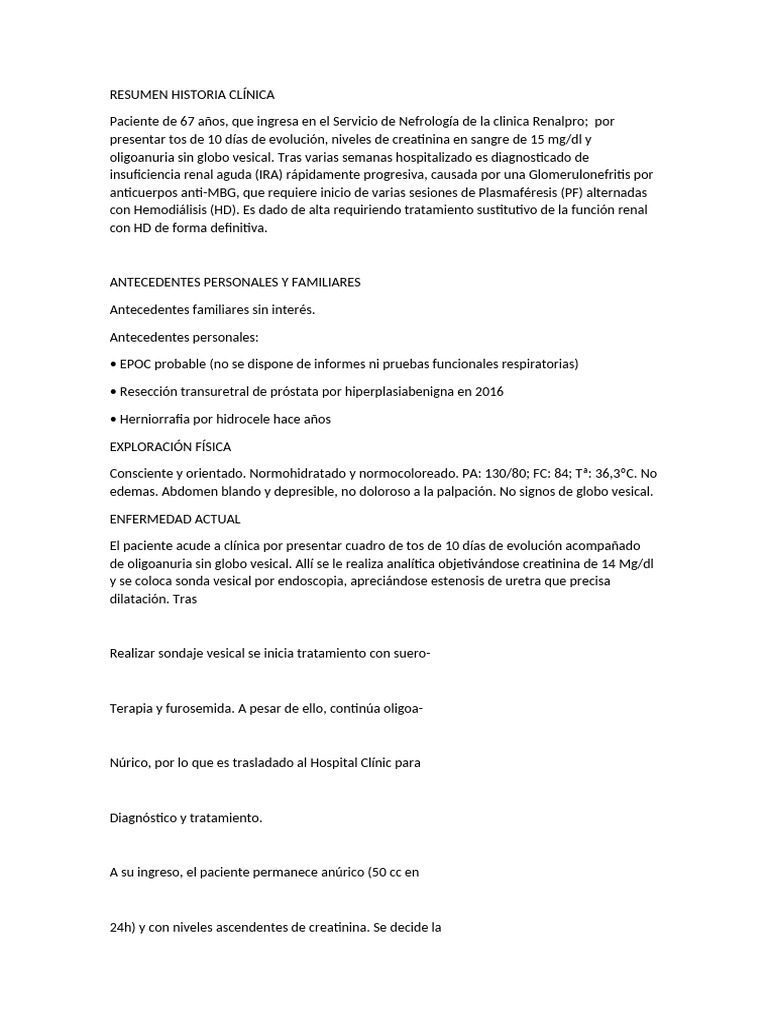 RESUMEN HISTORIA CLÍNICA

Paciente de 67 años, que ingresa en el Servicio de Nefrología de la clinica Renalpro; por presentar tos de 10 días de evolución, niveles de creatinina en sangre de 15 mg/dl y oligoanuria sin globo vesical. Tras varias semanas hospitalizado es diagnosticado de insuficiencia renal aguda (IRA) rápidamente progresiva, causada por una Glomerulonefritis por anticuerpos anti-MBG, que requiere inicio de varias sesiones de Plasmaféresis (PF) alternadas con Hemodiálisis (HD). Es dado de alta requiriendo tratamiento sustitutivo de la función renal con HD de forma definitiva.

ANTECEDENTES PERSONALES Y FAMILIARES

Antecedentes familiares sin interés.

Antecedentes personales:

• EPOC probable (no se dispone de informes ni pruebas funcionales respiratorias)

• Resección transuretral de próstata por hiperplasiabenigna en 2016

• Herniorrafia por hidrocele hace años

EXPLORACIÓN FÍSICA

Consciente y orientado. Normohidratado y normocoloreado. PA: 130/80; FC: 84; Tª: 36,3ºC. No edemas. Abdomen blando y depresible, no doloroso a la palpación. No signos de globo vesical.

ENFERMEDAD ACTUAL

El paciente acude a clínica por presentar cuadro de tos de 10 días de evolución acompañado de oligoanuria sin globo vesical. Allí se le realiza analítica objetivándose creatinina de 14 Mg/dl y se coloca sonda vesical por endoscopia, apreciándose estenosis de uretra que precisa dilatación. Tras

Realizar sondaje vesical se inicia tratamiento con suero-

Terapia y furosemida. A pesar de ello, continúa oligoa-

Núrico, por lo que es trasladado al Hospital Clínic para

Diagnóstico y tratamiento.

A su ingreso, el paciente permanece anúrico (50 cc en

24h) y con niveles ascendentes de creatinina. Se decide la